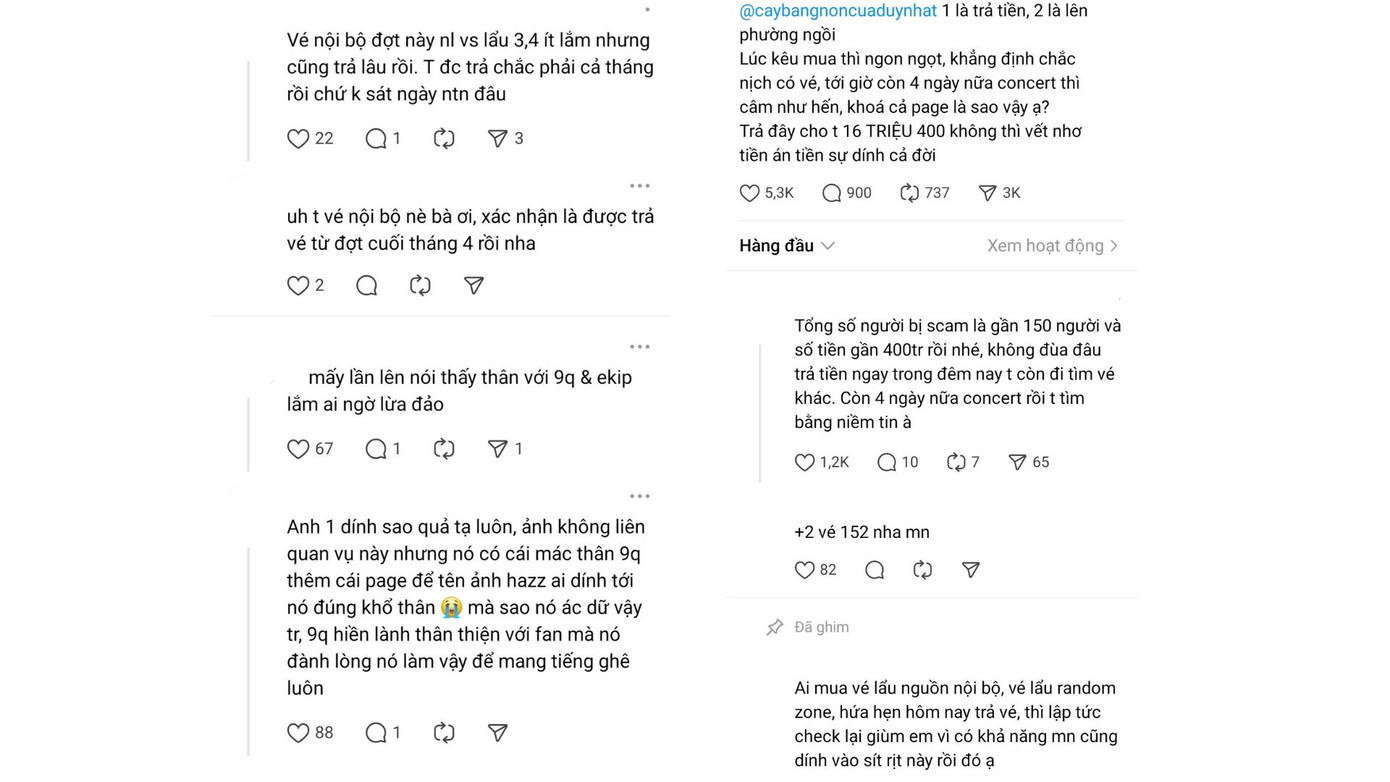 Vé nội bộ đợt này nl vs lẩu 3,4 ít lắm nhưng cũng trả lâu rồi. T đc trả chắc phải cả tháng rồi chứ k sát ngày ntn đâu

22 1 3

uh t vé nội bộ nè bà ơi, xác nhận là được trả vé từ đợt cuối tháng 4 rồi nha

2

mấy lần lên nói thấy thân với 9q & ekip lắm ai ngờ lừa đảo

67 1 1

Anh 1 dính sao quả tạ luôn, ảnh không liên quan vụ này nhưng nó có cái mác thân 9q thêm cái page để tên ảnh hazz ai dính tới nó đúng khổ thân 😭 mà sao nó ác dữ vậy tr, 9q hiền lành thân thiện với fan mà nó đành lòng nó làm vậy để mang tiếng ghê luôn

88 1

@caybangnoncuaduynhat 1 là trả tiền, 2 là lên phường ngồi
Lúc kêu mua thì ngon ngọt, khẳng định chắc nịch có vé, tới giờ còn 4 ngày nữa concert thì câm như hến, khoá cả page là sao vậy ạ?
Trả đây cho t 16 TRIỆU 400 không thì vết nhơ tiền án tiền sự dính cả đời

5,3K 900 737 3K

Hàng đầu

Xem hoạt động

Tổng số người bị scam là gần 150 người và số tiền gần 400tr rồi nhé, không đùa đâu trả tiền ngay trong đêm nay t còn đi tìm vé khác. Còn 4 ngày nữa concert rồi t tìm bằng niềm tin à

1,2K 10 7 65

+2 vé 152 nha mn

82

Đã ghim

Ai mua vé lẩu nguồn nội bộ, vé lẩu random zone, hứa hẹn hôm nay trả vé, thì lập tức check lại giùm em vì có khả năng mn cũng dính vào sít rịt này rồi đó ạ